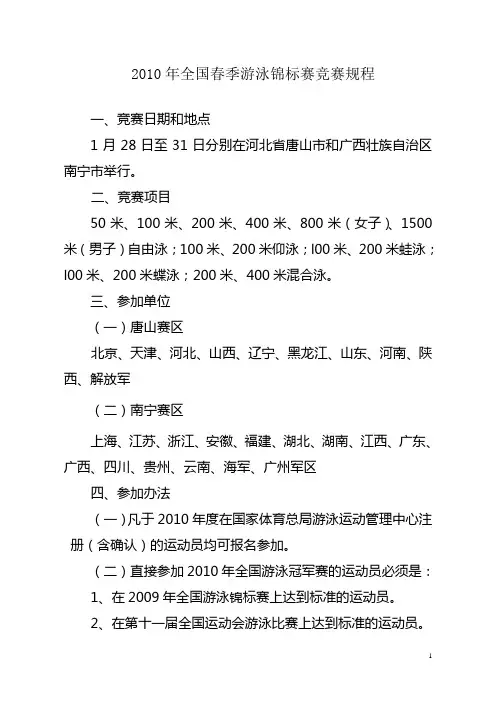 2010 年全国春季游泳锦标赛竞赛规程

一、竞赛日期和地点

1 月 28 日至 31 日分别在河北省唐山市和广西壮族自治区南宁市举行。

二、竞赛项目

50 米、100 米、200 米、400 米、800 米（女子）、1500 米（男子）自由泳；100 米、200 米仰泳；l00 米、200 米蛙泳；l00 米、200 米蝶泳；200 米、400 米混合泳。

三、参加单位

（一）唐山赛区

北京、天津、河北、山西、辽宁、黑龙江、山东、河南、陕西、解放军

（二）南宁赛区

上海、江苏、浙江、安徽、福建、湖北、湖南、江西、广东、广西、四川、贵州、云南、海军、广州军区

四、参加办法

（一）凡于 2010 年度在国家体育总局游泳运动管理中心注册（含确认）的运动员均可报名参加。

（二）直接参加 2010 年全国游泳冠军赛的运动员必须是：

1、在 2009 年全国游泳锦标赛上达到标准的运动员。

2、在第十一届全国运动会游泳比赛上达到标准的运动员。

1